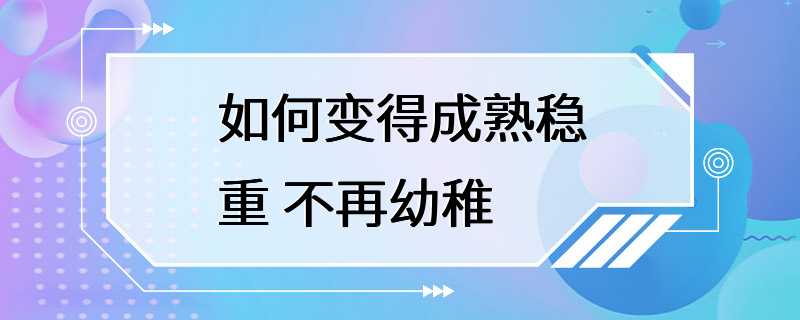 如何变得成熟稳重 不再幼稚